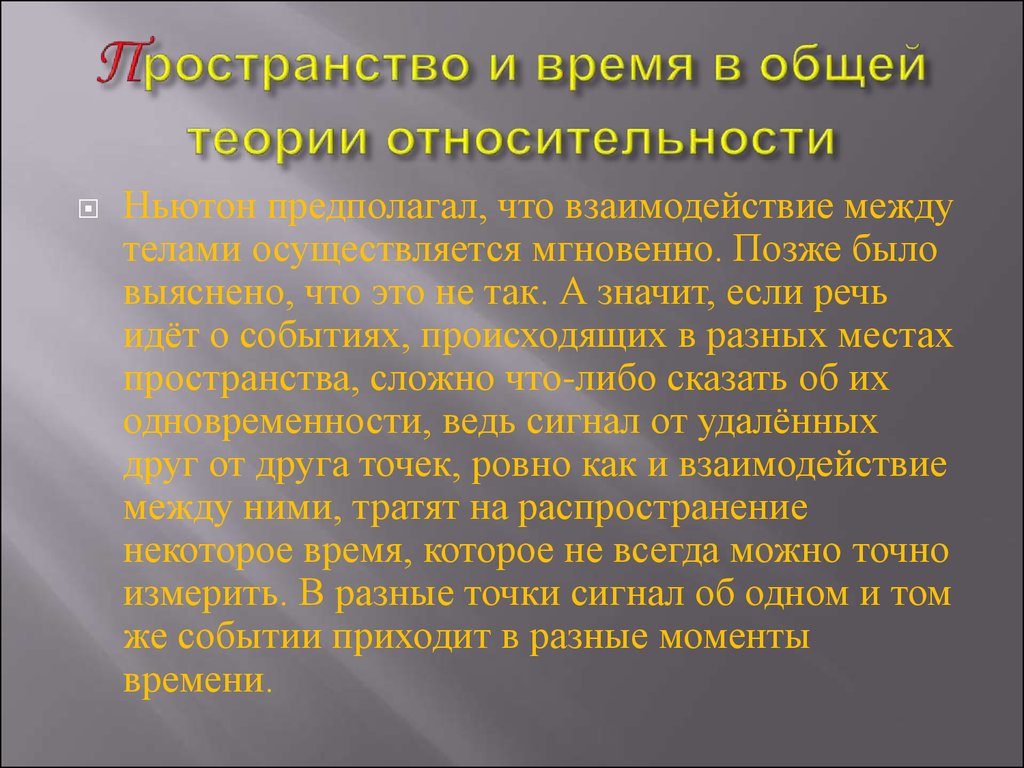 Пространство и время в общей теории относительности

Ньютон предполагал, что взаимодействие между телами осуществляется мгновенно. Позже было выяснено, что это не так. А значит, если речь идёт о событиях, происходящих в разных местах пространства, сложно что-либо сказать об их одновременности, ведь сигнал от удалённых друг от друга точек, ровно как и взаимодействие между ними, тратят на распространение некоторое время, которое не всегда можно точно измерить. В разные точки сигнал об одном и том же событии приходит в разные моменты времени.